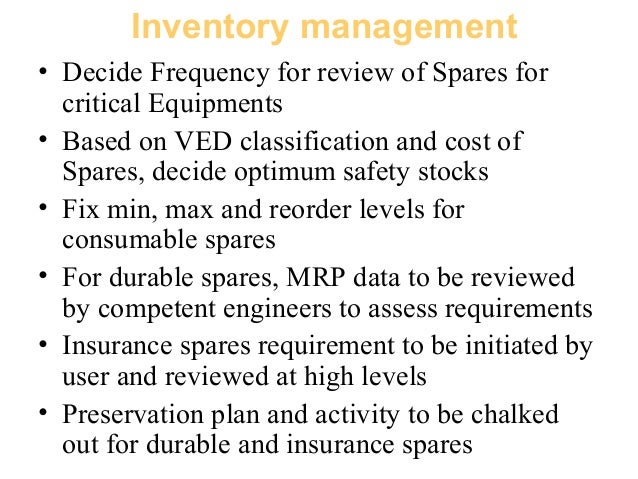 Inventory management

• Decide Frequency for review of Spares for critical Equipments
• Based on VED classification and cost of Spares, decide optimum safety stocks
• Fix min, max and reorder levels for consumable spares
• For durable spares, MRP data to be reviewed by competent engineers to assess requirements
• Insurance spares requirement to be initiated by user and reviewed at high levels
• Preservation plan and activity to be chalked out for durable and insurance spares